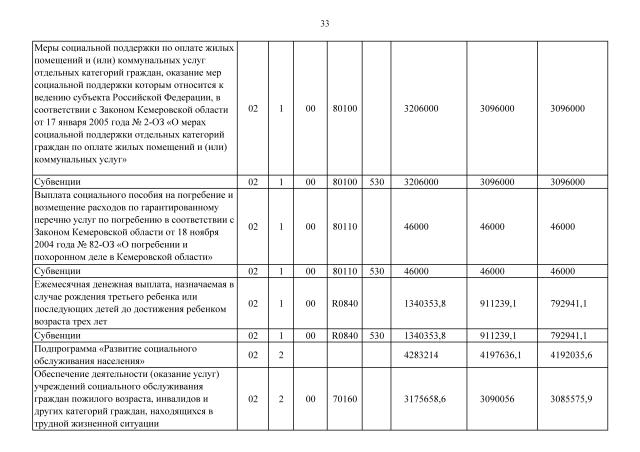 33

| | | | | | | | | |
|---|---|---|---|---|---|---|---|---|
| Меры социальной поддержки по оплате жилых помещений и (или) коммунальных услуг отдельных категорий граждан, оказание мер социальной поддержки которым относится к ведению субъекта Российской Федерации, в соответствии с Законом Кемеровской области от 17 января 2005 года № 2-ОЗ «О мерах социальной поддержки отдельных категорий граждан по оплате жилых помещений и (или) коммунальных услуг» | 02 | 1 | 00 | 80100 | | 3206000 | 3096000 | 3096000 |
| Субвенции | 02 | 1 | 00 | 80100 | 530 | 3206000 | 3096000 | 3096000 |
| Выплата социального пособия на погребение и возмещение расходов по гарантированному перечню услуг по погребению в соответствии с Законом Кемеровской области от 18 ноября 2004 года № 82-ОЗ «О погребении и похоронном деле в Кемеровской области» | 02 | 1 | 00 | 80110 | | 46000 | 46000 | 46000 |
| Субвенции | 02 | 1 | 00 | 80110 | 530 | 46000 | 46000 | 46000 |
| Ежемесячная денежная выплата, назначаемая в случае рождения третьего ребенка или последующих детей до достижения ребенком возраста трех лет | 02 | 1 | 00 | R0840 | | 1340353,8 | 911239,1 | 792941,1 |
| Субвенции | 02 | 1 | 00 | R0840 | 530 | 1340353,8 | 911239,1 | 792941,1 |
| Подпрограмма «Развитие социального обслуживания населения» | 02 | 2 | | | | 4283214 | 4197636,1 | 4192035,6 |
| Обеспечение деятельности (оказание услуг) учреждений социального обслуживания граждан пожилого возраста, инвалидов и других категорий граждан, находящихся в трудной жизненной ситуации | 02 | 2 | 00 | 70160 | | 3175658,6 | 3090056 | 3085575,9 |